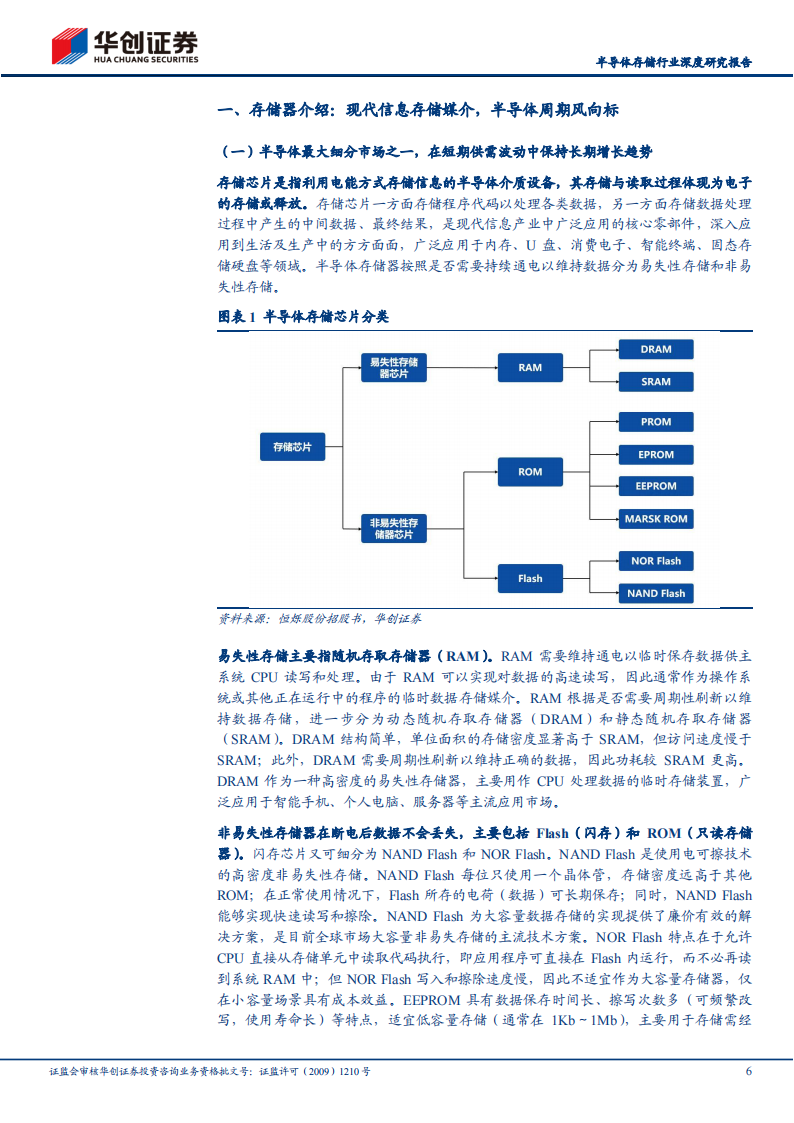 华创证券
HUA CHUANG SECURITIES

半导体存储行业深度研究报告

一、存储器介绍：现代信息存储媒介，半导体周期风向标

（一）半导体最大细分市场之一，在短期供需波动中保持长期增长趋势

存储芯片是指利用电能方式存储信息的半导体介质设备，其存储与读取过程体现为电子的存储或释放。存储芯片一方面存储程序代码以处理各类数据，另一方面存储数据处理过程中产生的中间数据、最终结果，是现代信息产业中广泛应用的核心零部件，深入应用到生活及生产中的方方面面，广泛应用于内存、U 盘、消费电子、智能终端、固态存储硬盘等领域。半导体存储器按照是否需要持续通电以维持数据分为易失性存储和非易失性存储。

图表 1 半导体存储芯片分类

存储芯片
易失性存储器芯片
非易失性存储器芯片
RAM
ROM
Flash
DRAM
SRAM
PROM
EPROM
EEPROM
MARSK ROM
NOR Flash
NAND Flash

资料来源：恒烁股份招股书，华创证券

易失性存储主要指随机存取存储器（RAM）。RAM 需要维持通电以临时保存数据供主系统 CPU 读写和处理。由于 RAM 可以实现对数据的高速读写，因此通常作为操作系统或其他正在运行中的程序的临时数据存储媒介。RAM 根据是否需要周期性刷新以维持数据存储，进一步分为动态随机存取存储器（DRAM）和静态随机存取存储器（SRAM）。DRAM 结构简单，单位面积的存储密度显著高于 SRAM，但访问速度慢于 SRAM；此外，DRAM 需要周期性刷新以维持正确的数据，因此功耗较 SRAM 更高。DRAM 作为一种高密度的易失性存储器，主要用作 CPU 处理数据的临时存储装置，广泛应用于智能手机、个人电脑、服务器等主流应用市场。

非易失性存储器在断电后数据不会丢失，主要包括 Flash（闪存）和 ROM（只读存储器）。闪存芯片又可细分为 NAND Flash 和 NOR Flash。NAND Flash 是使用电可擦技术的高密度非易失性存储。NAND Flash 每位只使用一个晶体管，存储密度远高于其他 ROM；在正常使用情况下，Flash 所存的电荷（数据）可长期保存；同时，NAND Flash 能够实现快速读写和擦除。NAND Flash 为大容量数据存储的实现提供了廉价有效的解决方案，是目前全球市场大容量非易失存储的主流技术方案。NOR Flash 特点在于允许 CPU 直接从存储单元中读取代码执行，即应用程序可直接在 Flash 内运行，而不必再读到系统 RAM 中；但 NOR Flash 写入和擦除速度慢，因此不适宜作为大容量存储器，仅在小容量场景具有成本效益。EEPROM 具有数据保存时间长、擦写次数多（可频繁改写，使用寿命长）等特点，适宜低容量存储（通常在 1Kb～1Mb），主要用于存储需经

证监会审核华创证券投资咨询业务资格批文号：证监许可（2009）1210 号

6